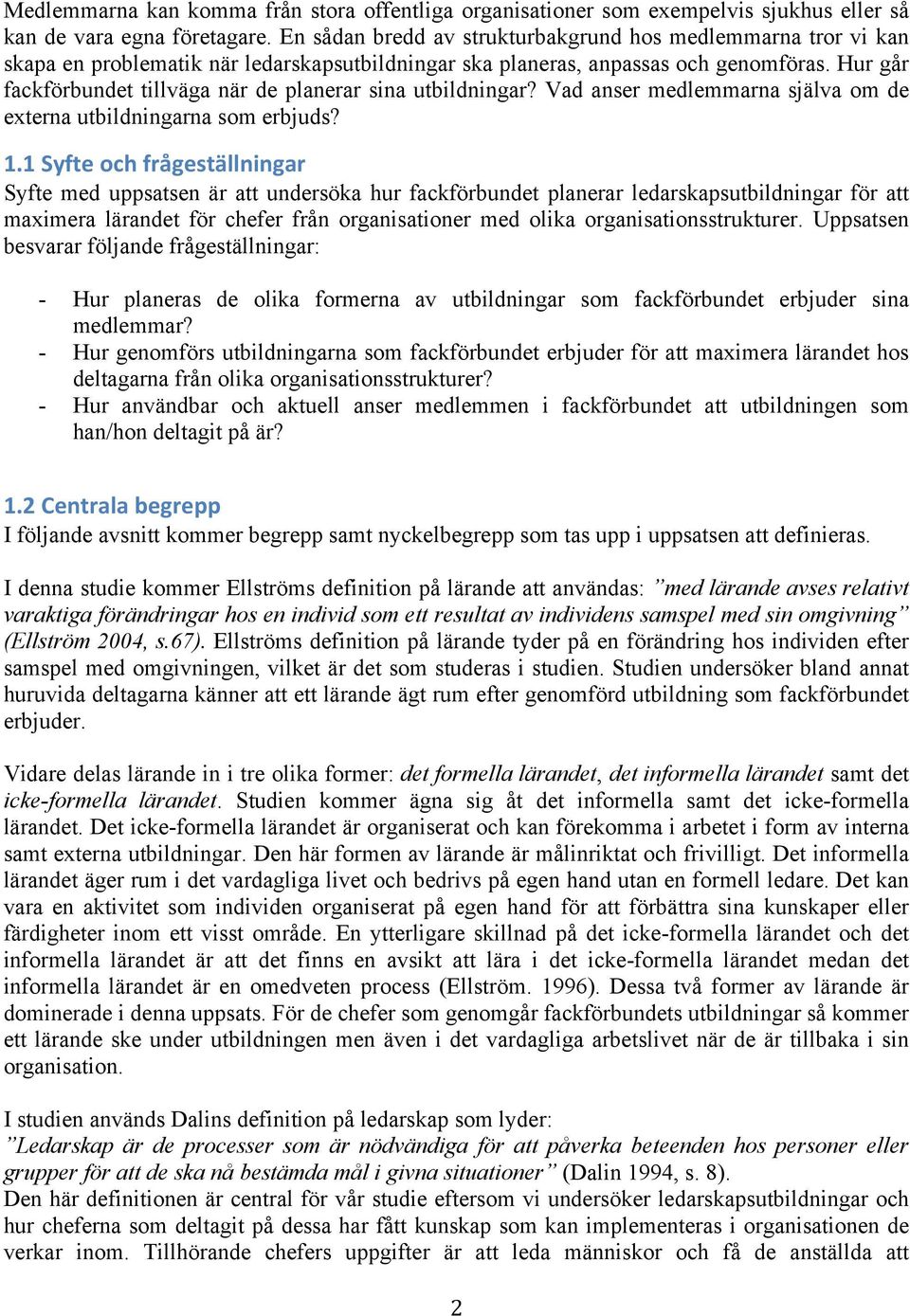 Medlemmarna kan komma från stora offentliga organisationer som exempelvis sjukhus eller så kan de vara egna företagare. En sådan bredd av strukturbakgrund hos medlemmarna tror vi kan skapa en problematik när ledarskapsutbildningar ska planeras, anpassas och genomföras. Hur går fackförbundet tillväga när de planerar sina utbildningar? Vad anser medlemmarna själva om de externa utbildningarna som erbjuds?

1.1 Syfte och frågeställningar
Syfte med uppsatsen är att undersöka hur fackförbundet planerar ledarskapsutbildningar för att maximera lärandet för chefer från organisationer med olika organisationsstrukturer. Uppsatsen besvarar följande frågeställningar:

- Hur planeras de olika formerna av utbildningar som fackförbundet erbjuder sina medlemmar?
- Hur genomförs utbildningarna som fackförbundet erbjuder för att maximera lärandet hos deltagarna från olika organisationsstrukturer?
- Hur användbar och aktuell anser medlemmen i fackförbundet att utbildningen som han/hon deltagit på är?

1.2 Centrala begrepp
I följande avsnitt kommer begrepp samt nyckelbegrepp som tas upp i uppsatsen att definieras.

I denna studie kommer Ellströms definition på lärande att användas: ”med lärande avses relativt varaktiga förändringar hos en individ som ett resultat av individens samspel med sin omgivning” (Ellström 2004, s.67). Ellströms definition på lärande tyder på en förändring hos individen efter samspel med omgivningen, vilket är det som studeras i studien. Studien undersöker bland annat huruvida deltagarna känner att ett lärande ägt rum efter genomförd utbildning som fackförbundet erbjuder.

Vidare delas lärande in i tre olika former: det formella lärandet, det informella lärandet samt det icke-formella lärandet. Studien kommer ägna sig åt det informella samt det icke-formella lärandet. Det icke-formella lärandet är organiserat och kan förekomma i arbetet i form av interna samt externa utbildningar. Den här formen av lärande är målinriktat och frivilligt. Det informella lärandet äger rum i det vardagliga livet och bedrivs på egen hand utan en formell ledare. Det kan vara en aktivitet som individen organiserat på egen hand för att förbättra sina kunskaper eller färdigheter inom ett visst område. En ytterligare skillnad på det icke-formella lärandet och det informella lärandet är att det finns en avsikt att lära i det icke-formella lärandet medan det informella lärandet är en omedveten process (Ellström. 1996). Dessa två former av lärande är dominerade i denna uppsats. För de chefer som genomgår fackförbundets utbildningar så kommer ett lärande ske under utbildningen men även i det vardagliga arbetslivet när de är tillbaka i sin organisation.

I studien används Dalins definition på ledarskap som lyder:
”Ledarskap är de processer som är nödvändiga för att påverka beteenden hos personer eller grupper för att de ska nå bestämda mål i givna situationer” (Dalin 1994, s. 8).
Den här definitionen är central för vår studie eftersom vi undersöker ledarskapsutbildningar och hur cheferna som deltagit på dessa har fått kunskap som kan implementeras i organisationen de verkar inom. Tillhörande chefers uppgifter är att leda människor och få de anställda att

2